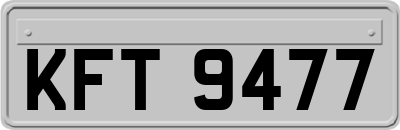 KFT 9477